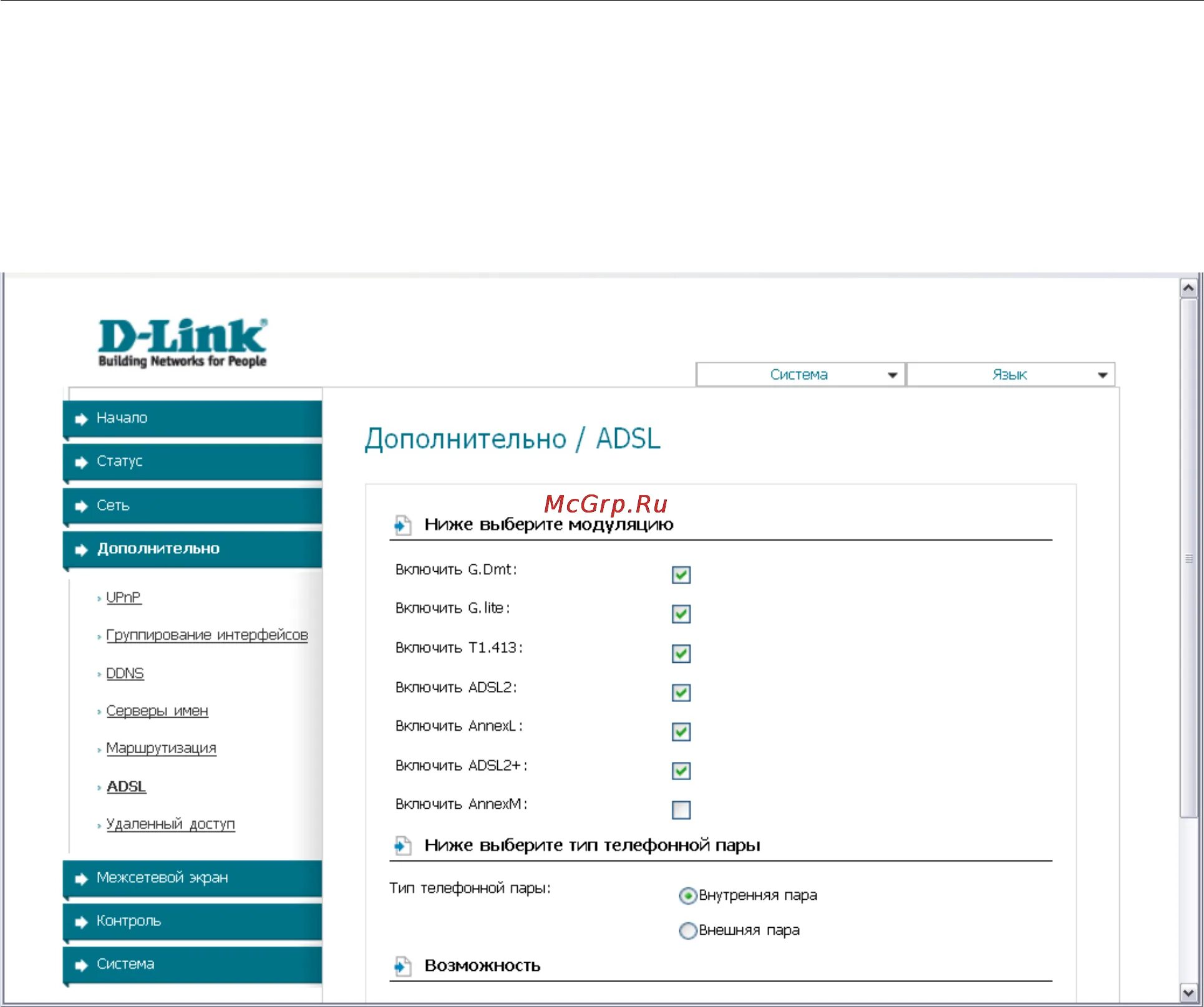 D-Link
Building Networks for People

Система
Язык

Начало
Статус
Сеть
Дополнительно
UPnP
Группирование интерфейсов
DDNS
Серверы имен
Маршрутизация
ADSL
Удаленный доступ
Межсетевой экран
Контроль
Система

Дополнительно / ADSL

McGrp.Ru

Ниже выберите модуляцию

Включить G.Dmt:
Включить G.lite:
Включить T1.413:
Включить ADSL2:
Включить AnnexL:
Включить ADSL2+:
Включить AnnexM:

Ниже выберите тип телефонной пары

Тип телефонной пары:
Внутренняя пара
Внешняя пара

Возможность